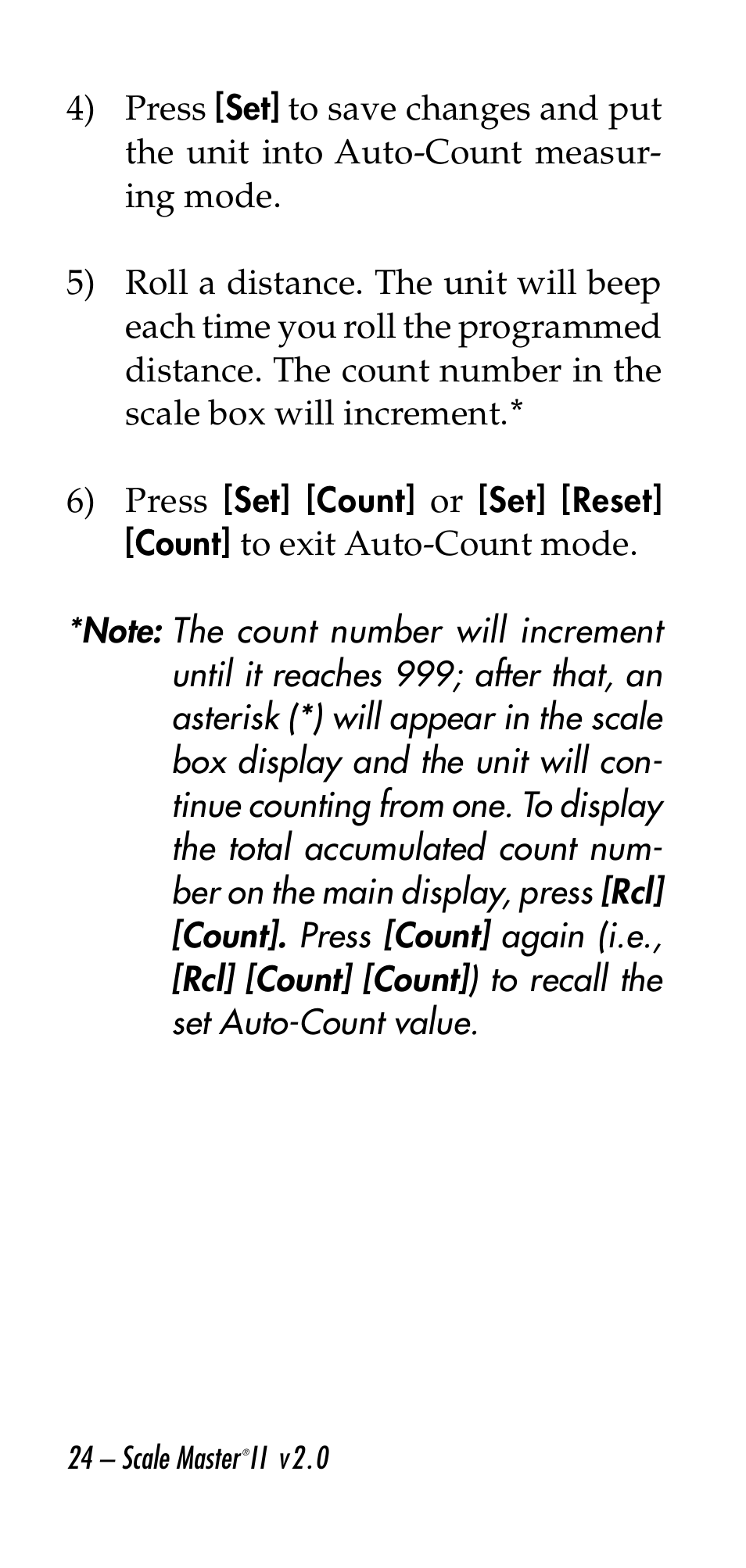 4) Press [Set] to save changes and put the unit into Auto-Count measuring mode.

5) Roll a distance. The unit will beep each time you roll the programmed distance. The count number in the scale box will increment.*

6) Press [Set] [Count] or [Set] [Reset] [Count] to exit Auto-Count mode.

*Note: The count number will increment until it reaches 999; after that, an asterisk (*) will appear in the scale box display and the unit will continue counting from one. To display the total accumulated count number on the main display, press [Rcl] [Count]. Press [Count] again (i.e., [Rcl] [Count] [Count]) to recall the set Auto-Count value.

24 – Scale Master® II v2.0